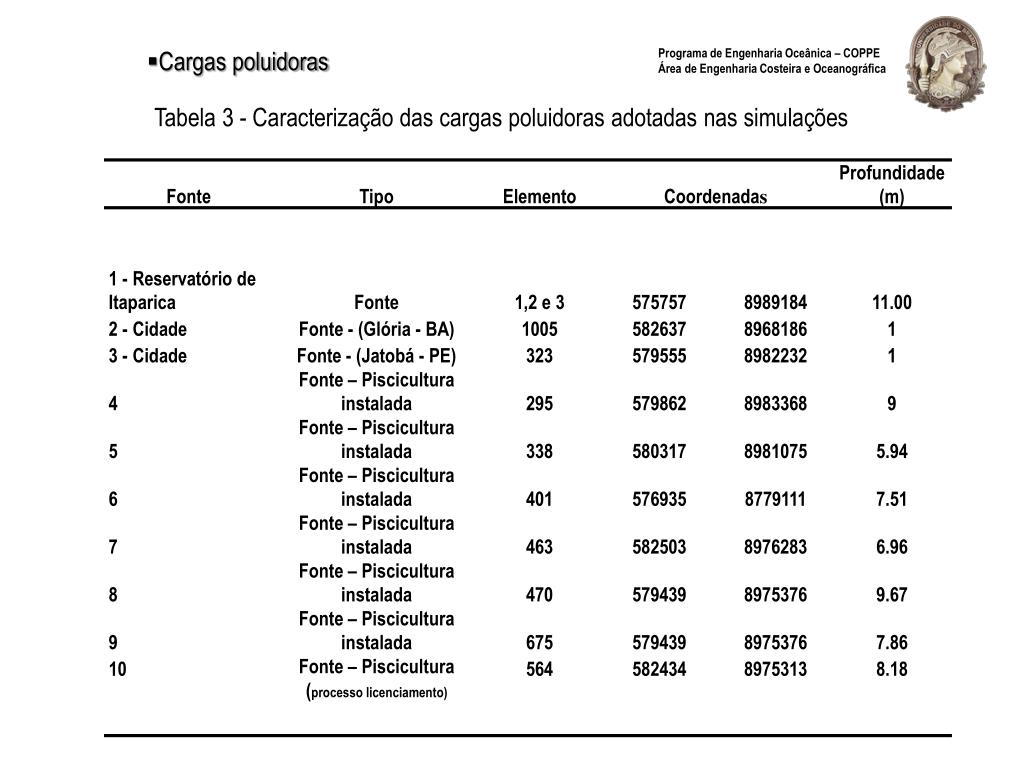 ▪Cargas poluidoras

Programa de Engenharia Oceânica – COPPE
Área de Engenharia Costeira e Oceanográfica

Tabela 3 - Caracterização das cargas poluidoras adotadas nas simulações

| Fonte | Tipo | Elemento | Coordenadas | | Profundidade (m) |
|---|---|---|---|---|---|
| 1 - Reservatório de Itaparica | Fonte | 1,2 e 3 | 575757 | 8989184 | 11.00 |
| 2 - Cidade | Fonte - (Glória - BA) | 1005 | 582637 | 8968186 | 1 |
| 3 - Cidade | Fonte - (Jatobá - PE) | 323 | 579555 | 8982232 | 1 |
| 4 | Fonte – Piscicultura instalada | 295 | 579862 | 8983368 | 9 |
| 5 | Fonte – Piscicultura instalada | 338 | 580317 | 8981075 | 5.94 |
| 6 | Fonte – Piscicultura instalada | 401 | 576935 | 8779111 | 7.51 |
| 7 | Fonte – Piscicultura instalada | 463 | 582503 | 8976283 | 6.96 |
| 8 | Fonte – Piscicultura instalada | 470 | 579439 | 8975376 | 9.67 |
| 9 | Fonte – Piscicultura instalada | 675 | 579439 | 8975376 | 7.86 |
| 10 | Fonte – Piscicultura (processo licenciamento) | 564 | 582434 | 8975313 | 8.18 |